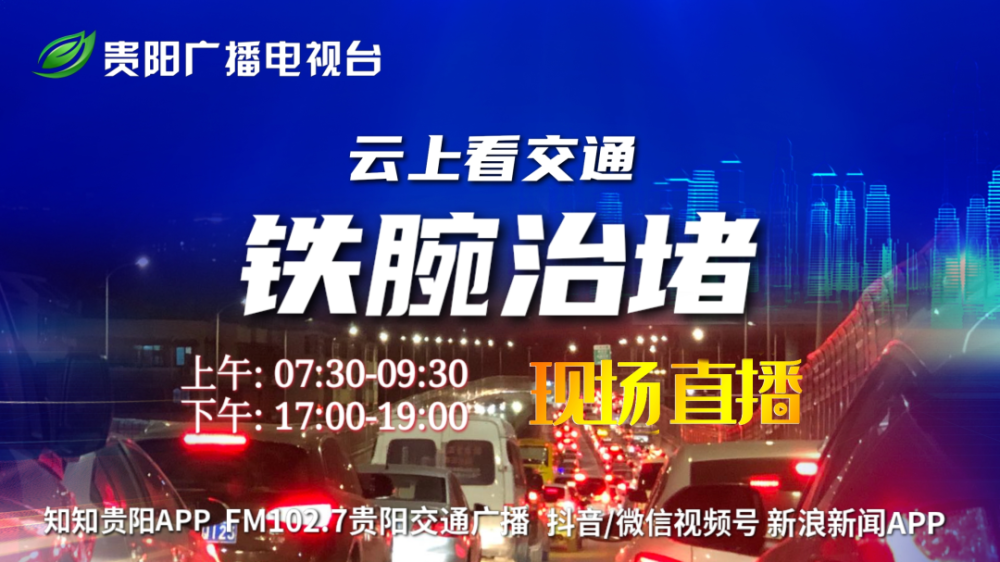 贵阳广播电视台

云上看交通

铁腕治堵

上午: 07:30-09:30
下午: 17:00-19:00

现场直播

知知贵阳APP FM102.7贵阳交通广播 抖音/微信视频号 新浪新闻APP